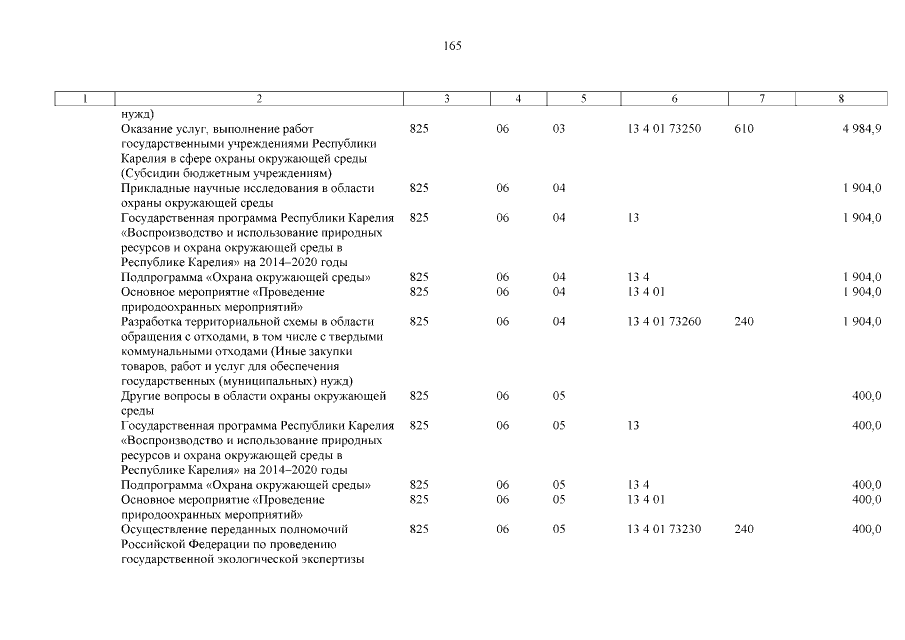 165

| 1 | 2 | 3 | 4 | 5 | 6 | 7 | 8 |
|---|---|---|---|---|---|---|---|
| | нужд) | | | | | | |
| | Оказание услуг, выполнение работ государственными учреждениями Республики Карелия в сфере охраны окружающей среды (Субсидии бюджетным учреждениям) | 825 | 06 | 03 | 13 4 01 73250 | 610 | 4 984,9 |
| | Прикладные научные исследования в области охраны окружающей среды | 825 | 06 | 04 | | | 1 904,0 |
| | Государственная программа Республики Карелия «Воспроизводство и использование природных ресурсов и охрана окружающей среды в Республике Карелия» на 2014–2020 годы | 825 | 06 | 04 | 13 | | 1 904,0 |
| | Подпрограмма «Охрана окружающей среды» | 825 | 06 | 04 | 13 4 | | 1 904,0 |
| | Основное мероприятие «Проведение природоохранных мероприятий» | 825 | 06 | 04 | 13 4 01 | | 1 904,0 |
| | Разработка территориальной схемы в области обращения с отходами, в том числе с твердыми коммунальными отходами (Иные закупки товаров, работ и услуг для обеспечения государственных (муниципальных) нужд) | 825 | 06 | 04 | 13 4 01 73260 | 240 | 1 904,0 |
| | Другие вопросы в области охраны окружающей среды | 825 | 06 | 05 | | | 400,0 |
| | Государственная программа Республики Карелия «Воспроизводство и использование природных ресурсов и охрана окружающей среды в Республике Карелия» на 2014–2020 годы | 825 | 06 | 05 | 13 | | 400,0 |
| | Подпрограмма «Охрана окружающей среды» | 825 | 06 | 05 | 13 4 | | 400,0 |
| | Основное мероприятие «Проведение природоохранных мероприятий» | 825 | 06 | 05 | 13 4 01 | | 400,0 |
| | Осуществление переданных полномочий Российской Федерации по проведению государственной экологической экспертизы | 825 | 06 | 05 | 13 4 01 73230 | 240 | 400,0 |